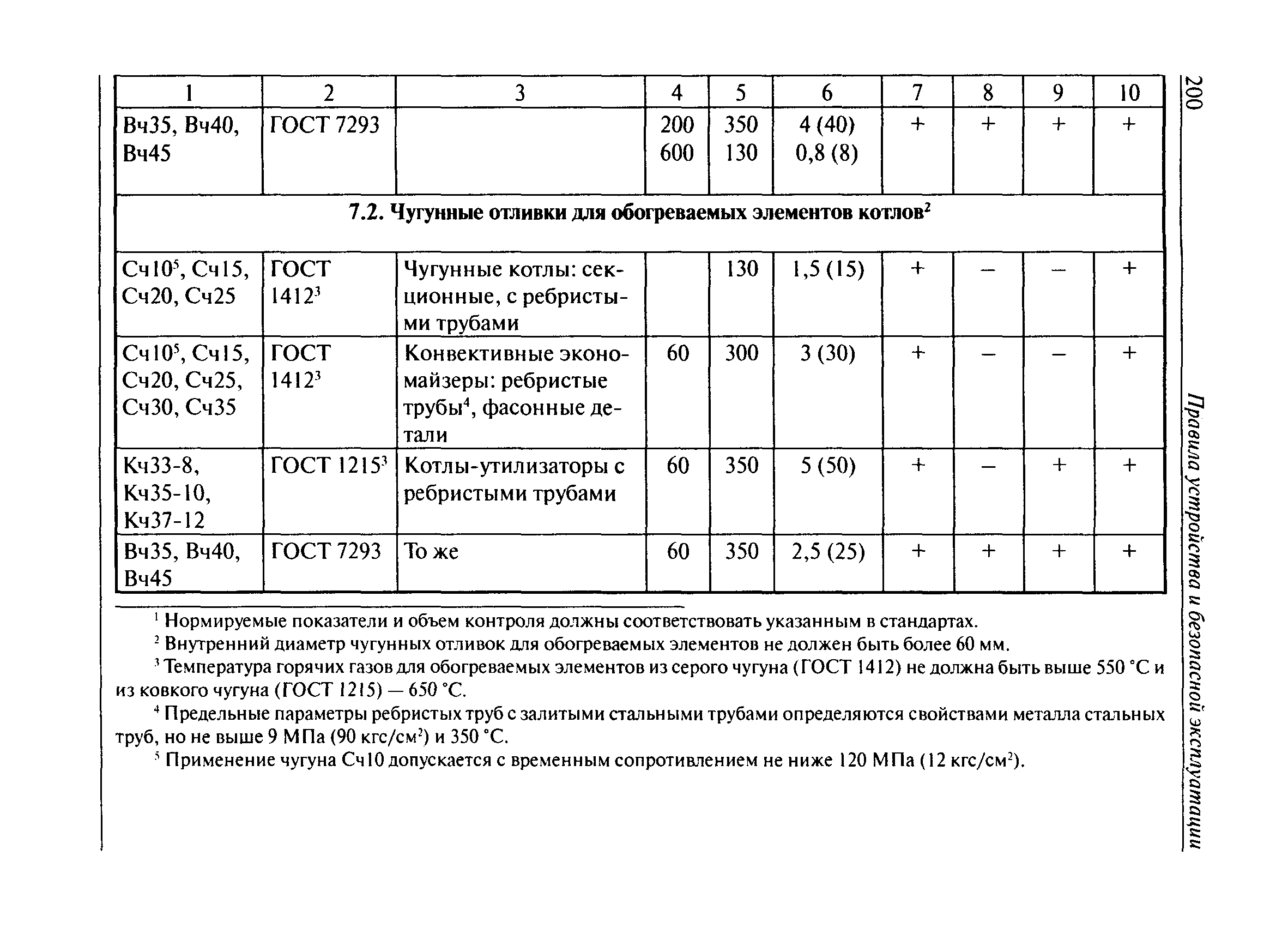 200

Правила устройства и безопасной эксплуатации

| 1 | 2 | 3 | 4 | 5 | 6 | 7 | 8 | 9 | 10 |
|---|---|---|---|---|---|---|---|---|---|
| Вч35, Вч40, Вч45 | ГОСТ 7293 | | 200 600 | 350 130 | 4 (40) 0,8 (8) | + | + | + | + |
| 7.2. Чугунные отливки для обогреваемых элементов котлов$^2$ | | | | | | | | | |
| Сч10$^5$, Сч15, Сч20, Сч25 | ГОСТ 1412$^3$ | Чугунные котлы: секционные, с ребристыми трубами | | 130 | 1,5 (15) | + | – | – | + |
| Сч10$^5$, Сч15, Сч20, Сч25, Сч30, Сч35 | ГОСТ 1412$^3$ | Конвективные экономайзеры: ребристые трубы$^4$, фасонные детали | 60 | 300 | 3 (30) | + | – | – | + |
| Кч33-8, Кч35-10, Кч37-12 | ГОСТ 1215$^3$ | Котлы-утилизаторы с ребристыми трубами | 60 | 350 | 5 (50) | + | – | + | + |
| Вч35, Вч40, Вч45 | ГОСТ 7293 | То же | 60 | 350 | 2,5 (25) | + | + | + | + |

$^1$ Нормируемые показатели и объем контроля должны соответствовать указанным в стандартах.

$^2$ Внутренний диаметр чугунных отливок для обогреваемых элементов не должен быть более 60 мм.

$^3$ Температура горячих газов для обогреваемых элементов из серого чугуна (ГОСТ 1412) не должна быть выше 550 °С и из ковкого чугуна (ГОСТ 1215) — 650 °С.

$^4$ Предельные параметры ребристых труб с залитыми стальными трубами определяются свойствами металла стальных труб, но не выше 9 МПа (90 кгс/см$^2$) и 350 °С.

$^5$ Применение чугуна Сч10 допускается с временным сопротивлением не ниже 120 МПа (12 кгс/см$^2$).